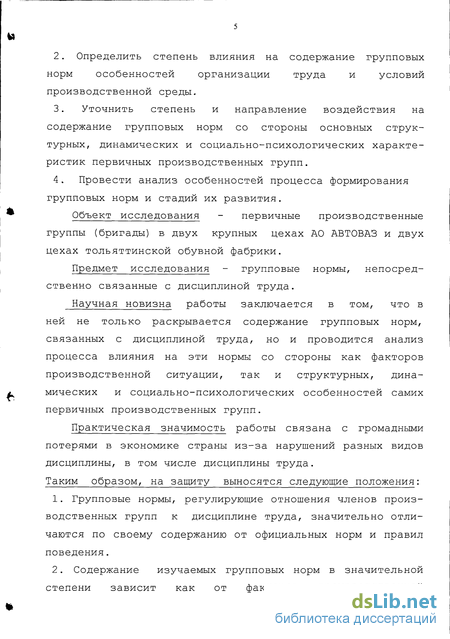 5

2. Определить степень влияния на содержание групповых норм особенностей организации труда и условий производственной среды.

3. Уточнить степень и направление воздействия на содержание групповых норм со стороны основных структурных, динамических и социально-психологических характеристик первичных производственных групп.

4. Провести анализ особенностей процесса формирования групповых норм и стадий их развития.

Объект исследования - первичные производственные группы (бригады) в двух крупных цехах АО АВТОВАЗ и двух цехах тольяттинской обувной фабрики.

Предмет исследования - групповые нормы, непосредственно связанные с дисциплиной труда.

Научная новизна работы заключается в том, что в ней не только раскрывается содержание групповых норм, связанных с дисциплиной труда, но и проводится анализ процесса влияния на эти нормы со стороны как факторов производственной ситуации, так и структурных, динамических и социально-психологических особенностей самих первичных производственных групп.

Практическая значимость работы связана с громадными потерями в экономике страны из-за нарушений разных видов дисциплины, в том числе дисциплины труда.

Таким образом, на защиту выносятся следующие положения:

1. Групповые нормы, регулирующие отношения членов производственных групп к дисциплине труда, значительно отличаются по своему содержанию от официальных норм и правил поведения.

2. Содержание изучаемых групповых норм в значительной степени зависит как от фак

dsLib.net
библиотека диссертаций